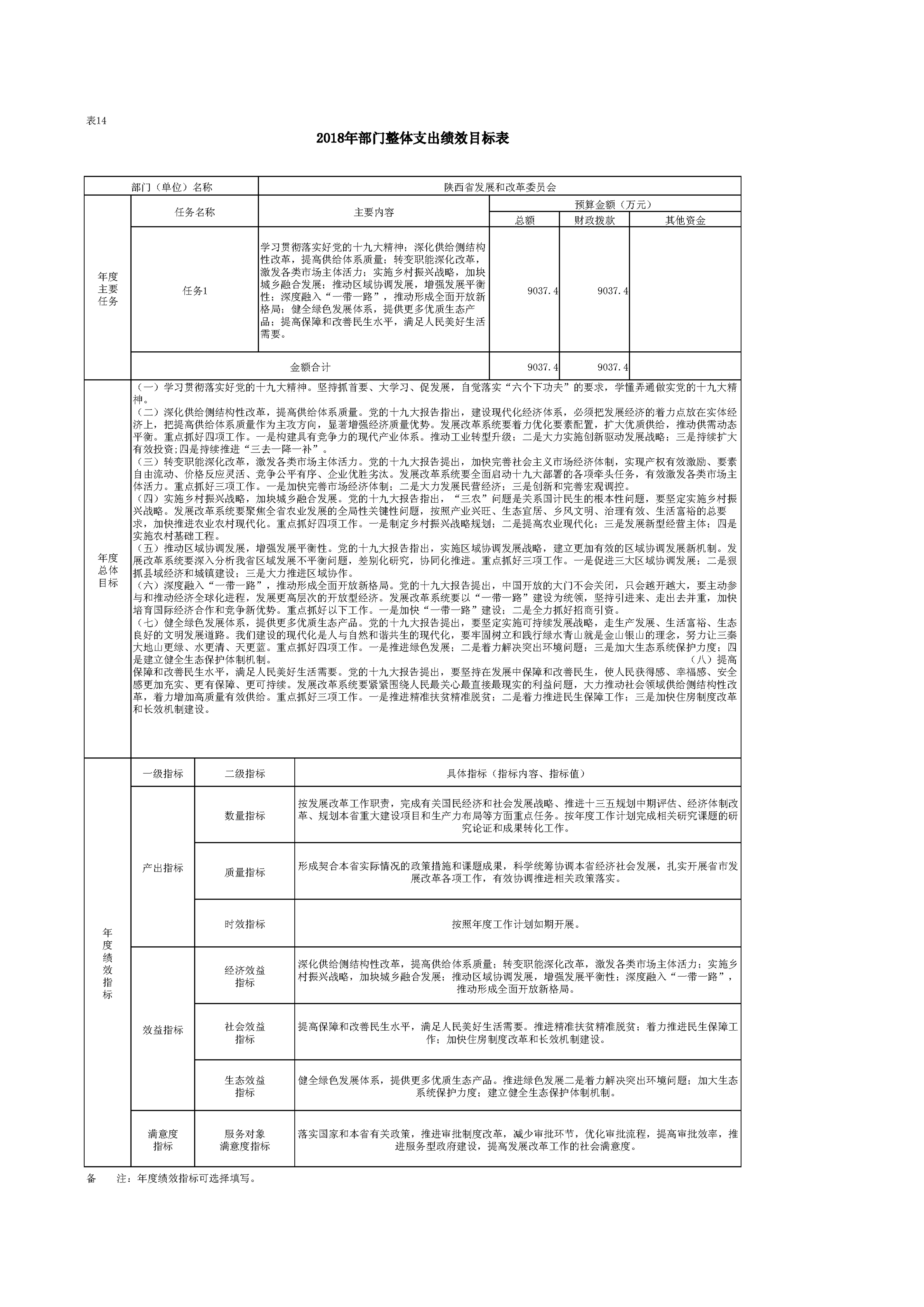 表14

2018年部门整体支出绩效目标表

| 部门（单位）名称 | | 陕西省发展和改革委员会 | | | |
|---|---|---|---|---|---|
| 年度主要任务 | 任务名称 | 主要内容 | 预算金额（万元） | | |
| | | | 总额 | 财政拨款 | 其他资金 |
| | 任务1 | 学习贯彻落实好党的十九大精神；深化供给侧结构性改革，提高供给体系质量；转变职能深化改革，激发各类市场主体活力；实施乡村振兴战略，加块城乡融合发展；推动区域协调发展，增强发展平衡性；深度融入“一带一路”，推动形成全面开放新格局；健全绿色发展体系，提供更多优质生态产品；提高保障和改善民生水平，满足人民美好生活需要。 | 9037.4 | 9037.4 | |
| | 金额合计 | | 9037.4 | 9037.4 | |

年度总体目标

（一）学习贯彻落实好党的十九大精神。坚持抓首要、大学习、促发展，自觉落实“六个下功夫”的要求，学懂弄通做实党的十九大精神。
（二）深化供给侧结构性改革，提高供给体系质量。党的十九大报告指出，建设现代化经济体系，必须把发展经济的着力点放在实体经济上，把提高供给体系质量作为主攻方向，显著增强经济质量优势。发展改革系统要着力优化要素配置，扩大优质供给，推动供需动态平衡。重点抓好四项工作。一是构建具有竞争力的现代产业体系。推动工业转型升级；二是大力实施创新驱动发展战略；三是持续扩大有效投资；四是持续推进“三去一降一补”。
（三）转变职能深化改革，激发各类市场主体活力。党的十九大报告提出，加快完善社会主义市场经济体制，实现产权有效激励、要素自由流动、价格反应灵活、竞争公平有序、企业优胜劣汰。发展改革系统要全面启动十九大部署的各项牵头任务，有效激发各类市场主体活力。重点抓好三项工作。一是加快完善市场经济体制；二是大力发展民营经济；三是创新和完善宏观调控。
（四）实施乡村振兴战略，加块城乡融合发展。党的十九大报告指出，“三农”问题是关系国计民生的根本性问题，要坚定实施乡村振兴战略。发展改革系统要聚焦全省农业发展的全局性关键性问题，按照产业兴旺、生态宜居、乡风文明、治理有效、生活富裕的总要求，加快推进农业农村现代化。重点抓好四项工作。一是制定乡村振兴战略规划；二是提高农业现代化；三是发展新型经营主体；四是实施农村基础工程。
（五）推动区域协调发展，增强发展平衡性。党的十九大报告指出，实施区域协调发展战略，建立更加有效的区域协调发展新机制。发展改革系统要深入分析我省区域发展不平衡问题，差别化研究，协同化推进。重点抓好三项工作。一是促进三大区域协调发展；二是狠抓县域经济和城镇建设；三是大力推进区域协作。
（六）深度融入“一带一路”，推动形成全面开放新格局。党的十九大报告提出，中国开放的大门不会关闭，只会越开越大，要主动参与和推动经济全球化进程，发展更高层次的开放型经济。发展改革系统要以“一带一路”建设为统领，坚持引进来、走出去并重，加快培育国际经济合作和竞争新优势。重点抓好以下工作。一是加快“一带一路”建设；二是全力抓好招商引资。
（七）健全绿色发展体系，提供更多优质生态产品。党的十九大报告提出，要坚定实施可持续发展战略，走生产发展、生活富裕、生态良好的文明发展道路。我们建设的现代化是人与自然和谐共生的现代化，要牢固树立和践行绿水青山就是金山银山的理念，努力让三秦大地山更绿、水更清、天更蓝。重点抓好四项工作。一是推进绿色发展；二是着力解决突出环境问题；三是加大生态系统保护力度；四是建立健全生态保护体制机制。 （八）提高保障和改善民生水平，满足人民美好生活需要。党的十九大报告提出，要坚持在发展中保障和改善民生，使人民获得感、幸福感、安全感更加充实、更有保障、更可持续。发展改革系统要紧紧围绕人民最关心最直接最现实的利益问题，大力推动社会领域供给侧结构性改革，着力增加高质量有效供给。重点抓好三项工作。一是推进精准扶贫精准脱贫；二是着力推进民生保障工作；三是加快住房制度改革和长效机制建设。

| 年度绩效指标 | 一级指标 | 二级指标 | 具体指标（指标内容、指标值） |
|---|---|---|---|
| | 产出指标 | 数量指标 | 按发展改革工作职责，完成有关国民经济和社会发展战略、推进十三五规划中期评估、经济体制改革、规划本省重大建设项目和生产力布局等方面重点任务。按年度工作计划完成相关研究课题的研究论证和成果转化工作。 |
| | | 质量指标 | 形成契合本省实际情况的政策措施和课题成果，科学统筹协调本省经济社会发展，扎实开展省市发展改革各项工作，有效协调推进相关政策落实。 |
| | | 时效指标 | 按照年度工作计划如期开展。 |
| | 效益指标 | 经济效益指标 | 深化供给侧结构性改革，提高供给体系质量；转变职能深化改革，激发各类市场主体活力；实施乡村振兴战略，加块城乡融合发展；推动区域协调发展，增强发展平衡性；深度融入“一带一路”，推动形成全面开放新格局。 |
| | | 社会效益指标 | 提高保障和改善民生水平，满足人民美好生活需要。推进精准扶贫精准脱贫；着力推进民生保障工作；加快住房制度改革和长效机制建设。 |
| | | 生态效益指标 | 健全绿色发展体系，提供更多优质生态产品。推进绿色发展二是着力解决突出环境问题；加大生态系统保护力度；建立健全生态保护体制机制。 |
| | 满意度指标 | 服务对象满意度指标 | 落实国家和本省有关政策，推进审批制度改革，减少审批环节，优化审批流程，提高审批效率，推进服务型政府建设，提高发展改革工作的社会满意度。 |

备 注：年度绩效指标可选择填写。